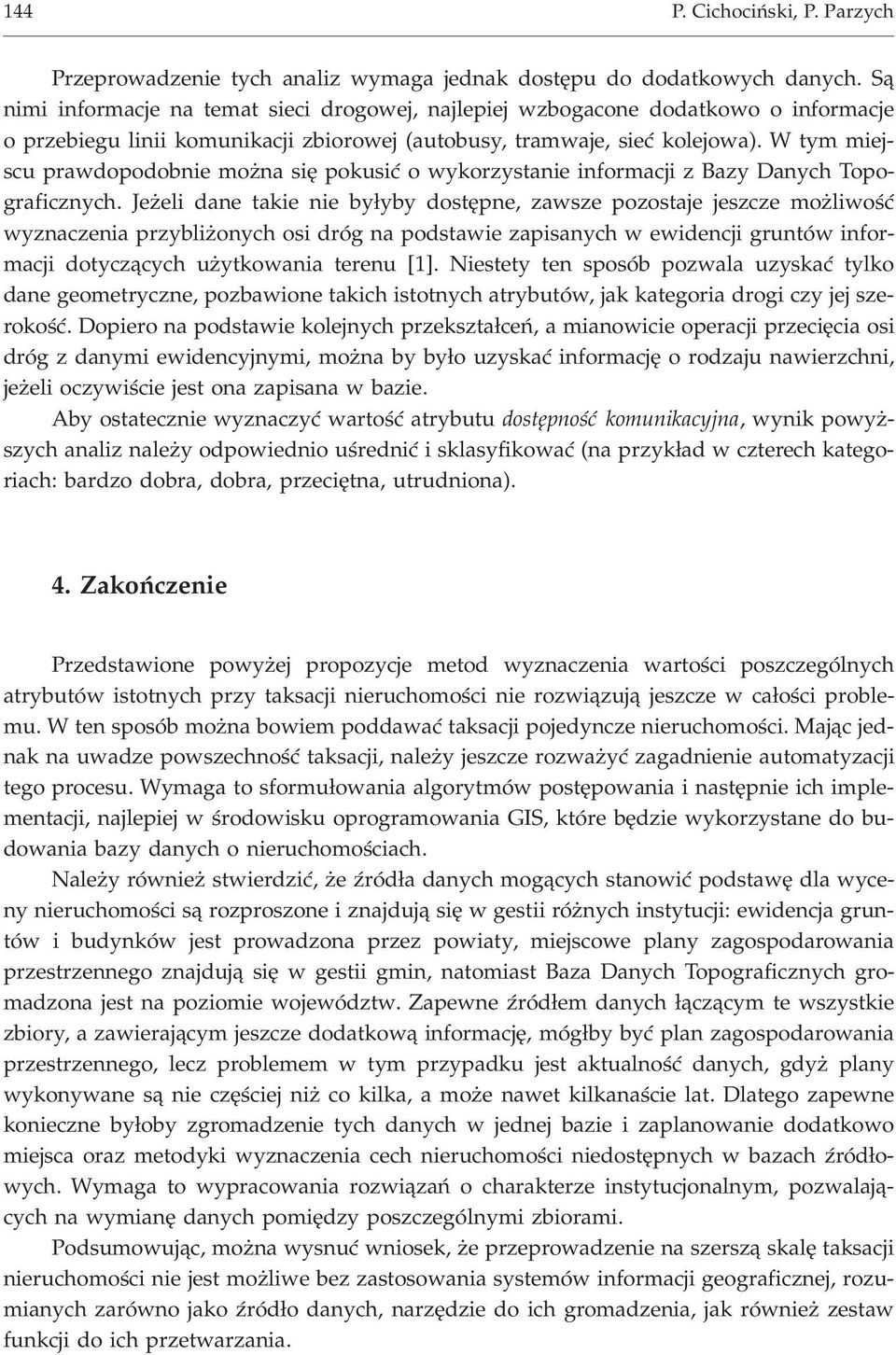 144 P. Cichociński, P. Parzych

Przeprowadzenie tych analiz wymaga jednak dostępu do dodatkowych danych. Są nimi informacje na temat sieci drogowej, najlepiej wzbogacone dodatkowo o informacje o przebiegu linii komunikacji zbiorowej (autobusy, tramwaje, sieć kolejowa). W tym miejscu prawdopodobnie można się pokusić o wykorzystanie informacji z Bazy Danych Topograficznych. Jeżeli dane takie nie byłyby dostępne, zawsze pozostaje jeszcze możliwość wyznaczenia przybliżonych osi dróg na podstawie zapisanych w ewidencji gruntów informacji dotyczących użytkowania terenu [1]. Niestety ten sposób pozwala uzyskać tylko dane geometryczne, pozbawione takich istotnych atrybutów, jak kategoria drogi czy jej szerokość. Dopiero na podstawie kolejnych przekształceń, a mianowicie operacji przecięcia osi dróg z danymi ewidencyjnymi, można by było uzyskać informację o rodzaju nawierzchni, jeżeli oczywiście jest ona zapisana w bazie.

Aby ostatecznie wyznaczyć wartość atrybutu dostępność komunikacyjna, wynik powyższych analiz należy odpowiednio uśrednić i sklasyfikować (na przykład w czterech kategoriach: bardzo dobra, dobra, przeciętna, utrudniona).

4. Zakończenie

Przedstawione powyżej propozycje metod wyznaczenia wartości poszczególnych atrybutów istotnych przy taksacji nieruchomości nie rozwiązują jeszcze w całości problemu. W ten sposób można bowiem poddawać taksacji pojedyncze nieruchomości. Mając jednak na uwadze powszechność taksacji, należy jeszcze rozważyć zagadnienie automatyzacji tego procesu. Wymaga to sformułowania algorytmów postępowania i następnie ich implementacji, najlepiej w środowisku oprogramowania GIS, które będzie wykorzystane do budowania bazy danych o nieruchomościach.

Należy również stwierdzić, że źródła danych mogących stanowić podstawę dla wyceny nieruchomości są rozproszone i znajdują się w gestii różnych instytucji: ewidencja gruntów i budynków jest prowadzona przez powiaty, miejscowe plany zagospodarowania przestrzennego znajdują się w gestii gmin, natomiast Baza Danych Topograficznych gromadzona jest na poziomie województw. Zapewne źródłem danych łączącym te wszystkie zbiory, a zawierającym jeszcze dodatkową informację, mógłby być plan zagospodarowania przestrzennego, lecz problemem w tym przypadku jest aktualność danych, gdyż plany wykonywane są nie częściej niż co kilka, a może nawet kilkanaście lat. Dlatego zapewne konieczne byłoby zgromadzenie tych danych w jednej bazie i zaplanowanie dodatkowo miejsca oraz metodyki wyznaczenia cech nieruchomości niedostępnych w bazach źródłowych. Wymaga to wypracowania rozwiązań o charakterze instytucjonalnym, pozwalających na wymianę danych pomiędzy poszczególnymi zbiorami.

Podsumowując, można wysnuć wniosek, że przeprowadzenie na szerszą skalę taksacji nieruchomości nie jest możliwe bez zastosowania systemów informacji geograficznej, rozumianych zarówno jako źródło danych, narzędzie do ich gromadzenia, jak również zestaw funkcji do ich przetwarzania.